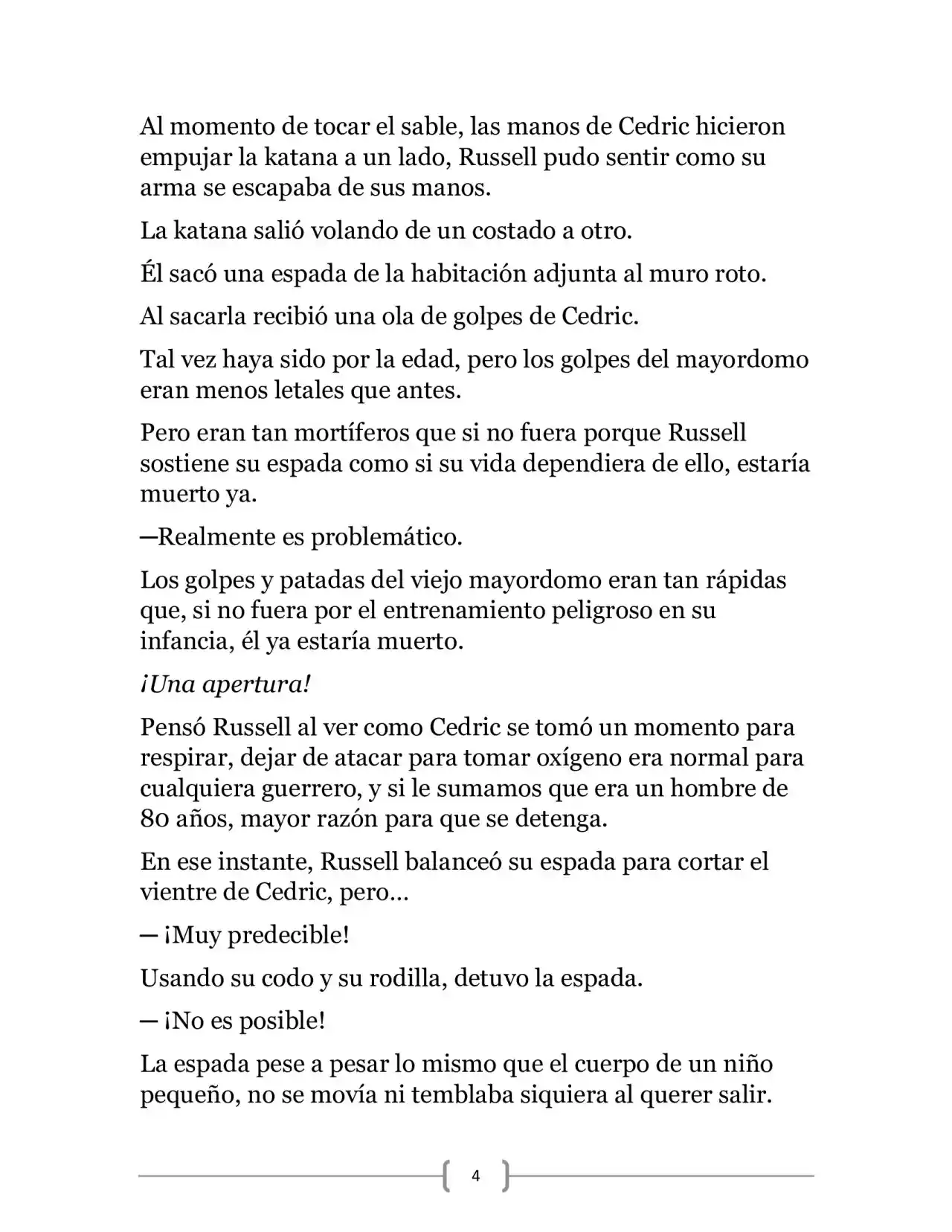 Al momento de tocar el sable, las manos de Cedric hicieron empujar la katana a un lado, Russell pudo sentir como su arma se escapaba de sus manos.

La katana salió volando de un costado a otro.

Él sacó una espada de la habitación adjunta al muro roto.

Al sacarla recibió una ola de golpes de Cedric.

Tal vez haya sido por la edad, pero los golpes del mayordomo eran menos letales que antes.

Pero eran tan mortíferos que si no fuera porque Russell sostiene su espada como si su vida dependiera de ello, estaría muerto ya.

—Realmente es problemático.

Los golpes y patadas del viejo mayordomo eran tan rápidas que, si no fuera por el entrenamiento peligroso en su infancia, él ya estaría muerto.

¡Una apertura!

Pensó Russell al ver como Cedric se tomó un momento para respirar, dejar de atacar para tomar oxígeno era normal para cualquiera guerrero, y si le sumamos que era un hombre de 80 años, mayor razón para que se detenga.

En ese instante, Russell balanceó su espada para cortar el vientre de Cedric, pero…

— ¡Muy predecible!

Usando su codo y su rodilla, detuvo la espada.

— ¡No es posible!

La espada pese a pesar lo mismo que el cuerpo de un niño pequeño, no se movía ni temblaba siquiera al querer salir.

4